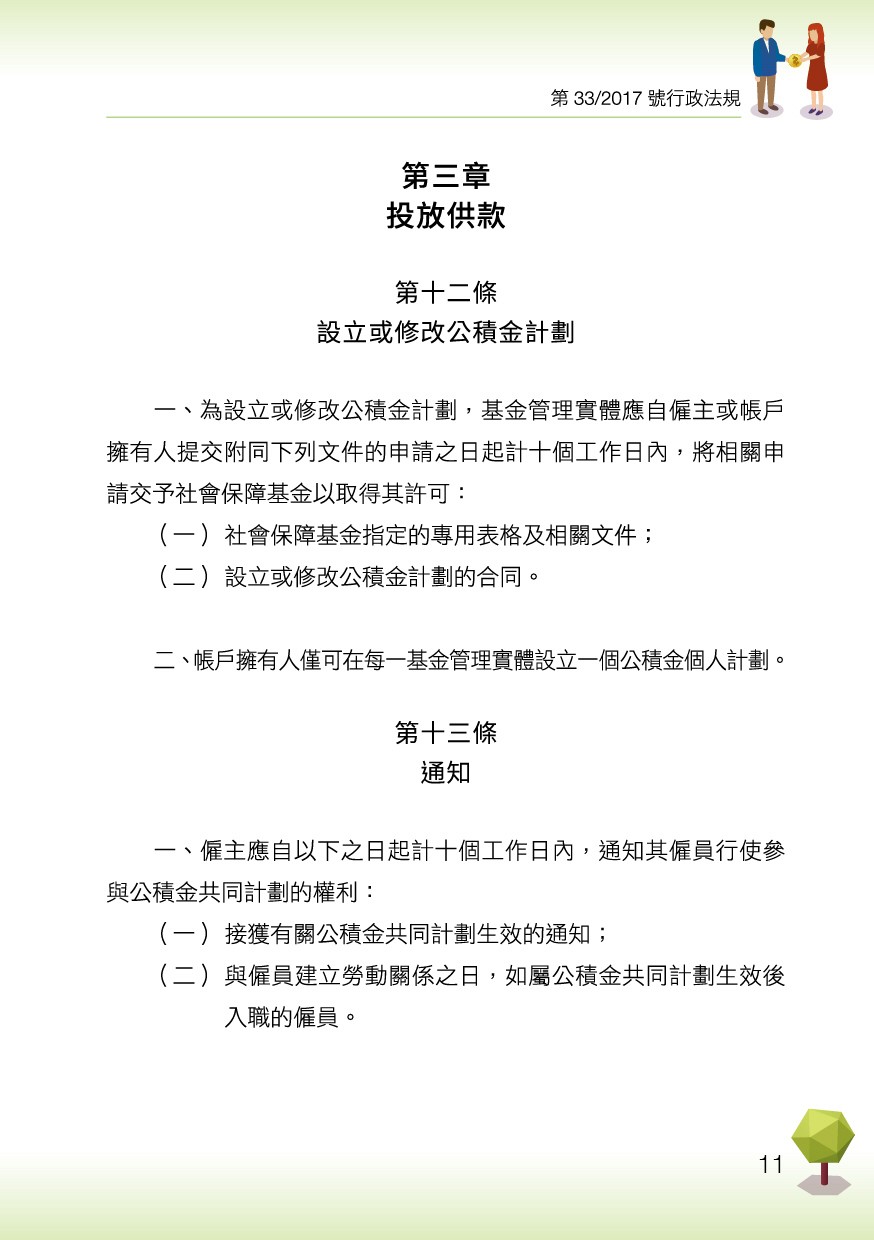 第 33/2017 號行政法規

第三章
投放供款

第十二條
設立或修改公積金計劃

一、為設立或修改公積金計劃，基金管理實體應自僱主或帳戶擁有人提交附同下列文件的申請之日起計十個工作日內，將相關申請交予社會保障基金以取得其許可：

（一）社會保障基金指定的專用表格及相關文件；

（二）設立或修改公積金計劃的合同。

二、帳戶擁有人僅可在每一基金管理實體設立一個公積金個人計劃。

第十三條
通知

一、僱主應自以下之日起計十個工作日內，通知其僱員行使參與公積金共同計劃的權利：

（一）接獲有關公積金共同計劃生效的通知；

（二）與僱員建立勞動關係之日，如屬公積金共同計劃生效後入職的僱員。

11